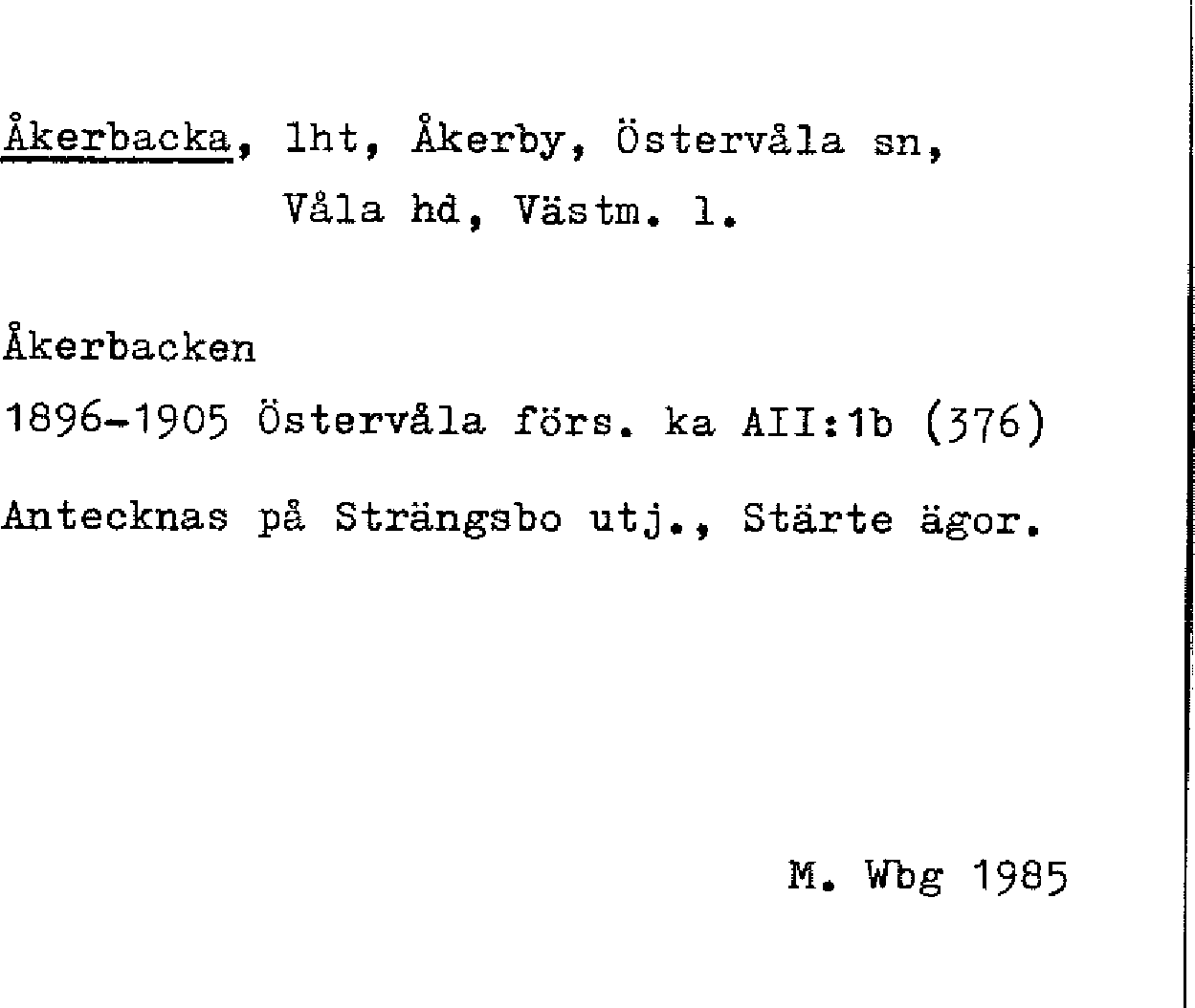 Åkerbacka, lht, Åkerby, Östervåla sn, Våla hd, Västm. l.

Åkerbacken

1896-1905 Östervåla förs. ka AII:1b (376)

Antecknas på Strängsbo utj., Stärte ägor.

M. Wbg 1985